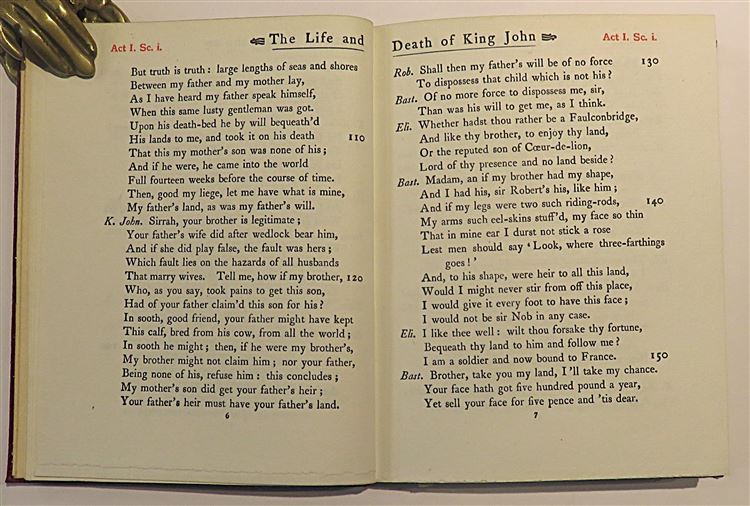 Act I. Sc. i.

The Life and

But truth is truth: large lengths of seas and shores
Between my father and my mother lay,
As I have heard my father speak himself,
When this same lusty gentleman was got.
Upon his death-bed he by will bequeath'd
His lands to me, and took it on his death 110
That this my mother's son was none of his;
And if he were, he came into the world
Full fourteen weeks before the course of time.
Then, good my liege, let me have what is mine,
My father's land, as was my father's will.
K. John. Sirrah, your brother is legitimate;
Your father's wife did after wedlock bear him,
And if she did play false, the fault was hers;
Which fault lies on the hazards of all husbands
That marry wives. Tell me, how if my brother, 120
Who, as you say, took pains to get this son,
Had of your father claim'd this son for his?
In sooth, good friend, your father might have kept
This calf, bred from his cow, from all the world;
In sooth he might; then, if he were my brother's,
My brother might not claim him; nor your father,
Being none of his, refuse him: this concludes;
My mother's son did get your father's heir;
Your father's heir must have your father's land.

6

Death of King John

Act I. Sc. i.

Rob. Shall then my father's will be of no force 130
To dispossess that child which is not his?
Bast. Of no more force to dispossess me, sir,
Than was his will to get me, as I think.
Eli. Whether hadst thou rather be a Faulconbridge,
And like thy brother, to enjoy thy land,
Or the reputed son of Cœur-de-lion,
Lord of thy presence and no land beside?
Bast. Madam, an if my brother had my shape,
And I had his, sir Robert's his, like him;
And if my legs were two such riding-rods, 140
My arms such eel-skins stuff'd, my face so thin
That in mine ear I durst not stick a rose
Lest men should say 'Look, where three-farthings goes!'
And, to his shape, were heir to all this land,
Would I might never stir from off this place,
I would give it every foot to have this face;
I would not be sir Nob in any case.
Eli. I like thee well: wilt thou forsake thy fortune,
Bequeath thy land to him and follow me?
I am a soldier and now bound to France. 150
Bast. Brother, take you my land, I'll take my chance.
Your face hath got five hundred pound a year,
Yet sell your face for five pence and 'tis dear.

7